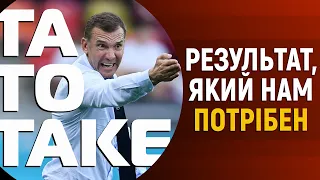 ТА ТО ТАКЕ

РЕЗУЛЬТАТ, ЯКИЙ НАМ ПОТРІБЕН